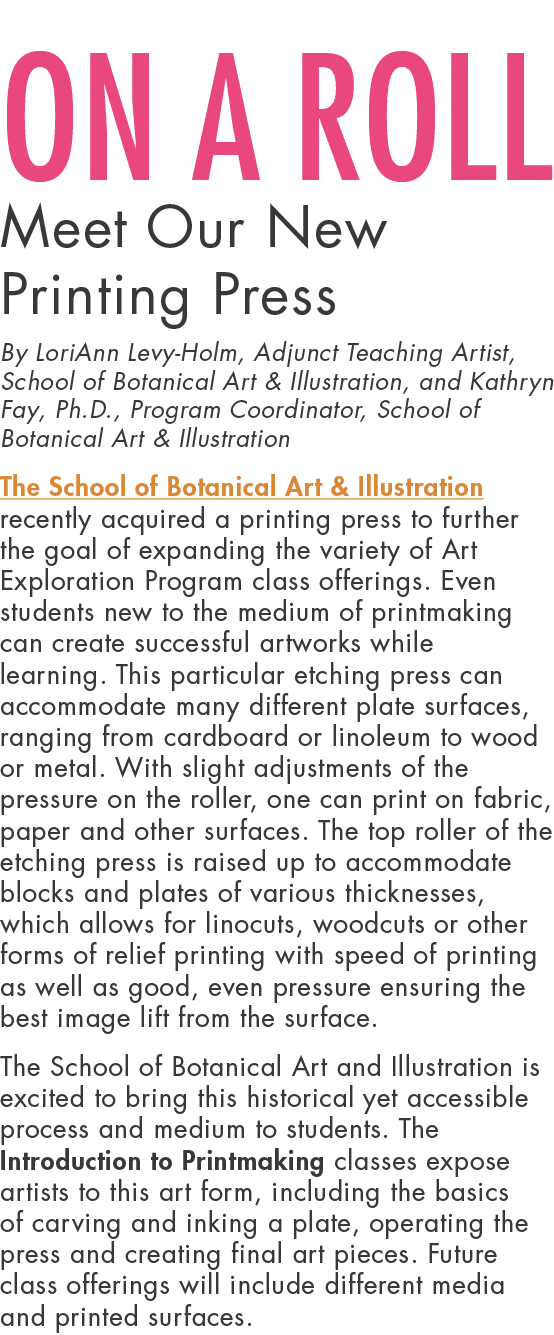 ON A ROLL

Meet Our New Printing Press

By LoriAnn Levy-Holm, Adjunct Teaching Artist, School of Botanical Art & Illustration, and Kathryn Fay, Ph.D., Program Coordinator, School of Botanical Art & Illustration

The School of Botanical Art & Illustration recently acquired a printing press to further the goal of expanding the variety of Art Exploration Program class offerings. Even students new to the medium of printmaking can create successful artworks while learning. This particular etching press can accommodate many different plate surfaces, ranging from cardboard or linoleum to wood or metal. With slight adjustments of the pressure on the roller, one can print on fabric, paper and other surfaces. The top roller of the etching press is raised up to accommodate blocks and plates of various thicknesses, which allows for linocuts, woodcuts or other forms of relief printing with speed of printing as well as good, even pressure ensuring the best image lift from the surface.

The School of Botanical Art and Illustration is excited to bring this historical yet accessible process and medium to students. The Introduction to Printmaking classes expose artists to this art form, including the basics of carving and inking a plate, operating the press and creating final art pieces. Future class offerings will include different media and printed surfaces.